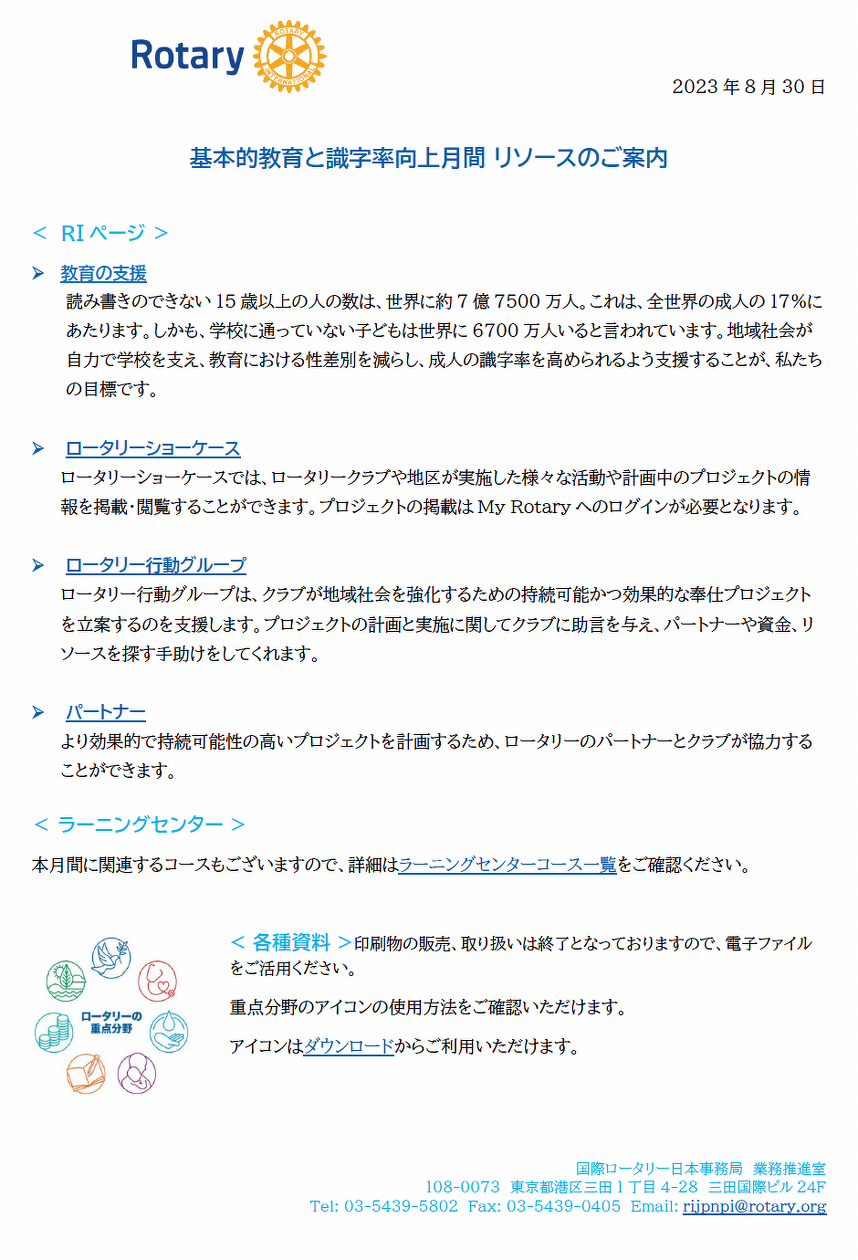 Rotary ROTARY INTERNATIONAL

2023 年 8 月 30 日

基本的教育と識字率向上月間 リソースのご案内

＜ RI ページ ＞

➤ 教育の支援
読み書きのできない 15 歳以上の人の数は、世界に約 7 億 7500 万人。これは、全世界の成人の 17%にあたります。しかも、学校に通っていない子どもは世界に 6700 万人いると言われています。地域社会が自力で学校を支え、教育における性差別を減らし、成人の識字率を高められるよう支援することが、私たちの目標です。

➤ ロータリーショーケース
ロータリーショーケースでは、ロータリークラブや地区が実施した様々な活動や計画中のプロジェクトの情報を掲載・閲覧することができます。プロジェクトの掲載は My Rotary へのログインが必要となります。

➤ ロータリー行動グループ
ロータリー行動グループは、クラブが地域社会を強化するための持続可能かつ効果的な奉仕プロジェクトを立案するのを支援します。プロジェクトの計画と実施に関してクラブに助言を与え、パートナーや資金、リソースを探す手助けをしてくれます。

➤ パートナー
より効果的で持続可能性の高いプロジェクトを計画するため、ロータリーのパートナーとクラブが協力することができます。

＜ ラーニングセンター ＞

本月間に関連するコースもございますので、詳細はラーニングセンターコース一覧をご確認ください。

ロータリーの重点分野

＜ 各種資料 ＞印刷物の販売、取り扱いは終了となっておりますので、電子ファイルをご活用ください。

重点分野のアイコンの使用方法をご確認いただけます。

アイコンはダウンロードからご利用いただけます。

国際ロータリー日本事務局 業務推進室
108-0073 東京都港区三田 1 丁目 4-28 三田国際ビル 24F
Tel: 03-5439-5802 Fax: 03-5439-0405 Email: rijpnpi@rotary.org